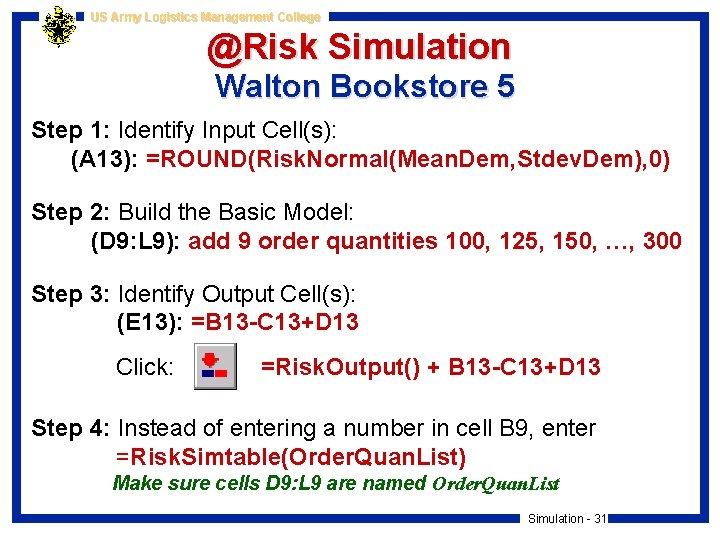 US Army Logistics Management College

@Risk Simulation
Walton Bookstore 5

Step 1: Identify Input Cell(s):
(A13): =ROUND(RiskNormal(MeanDem,StdevDem),0)

Step 2: Build the Basic Model:
(D9:L9): add 9 order quantities 100, 125, 150, …, 300

Step 3: Identify Output Cell(s):
(E13): =B13-C13+D13

Click: =RiskOutput() + B13-C13+D13

Step 4: Instead of entering a number in cell B9, enter
=RiskSimtable(OrderQuanList)
Make sure cells D9:L9 are named OrderQuanList

Simulation - 31